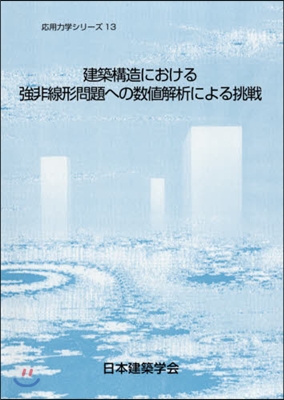 応用力学シリーズ 13

建築構造における
強非線形問題への数値解析による挑戦

日本建築学会